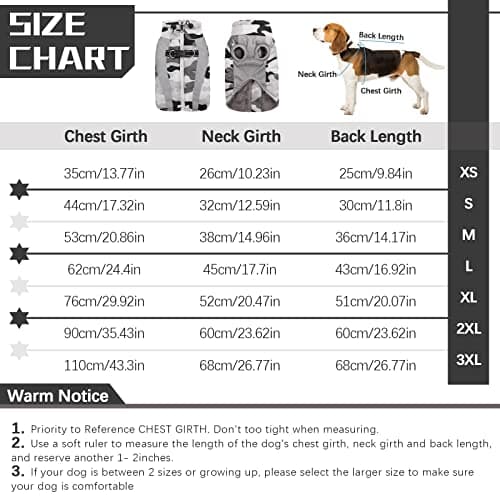 SIZE CHART

Back Length
Neck Girth
Chest Girth

| Chest Girth | Neck Girth | Back Length | |
|---|---|---|---|
| 35cm/13.77in | 26cm/10.23in | 25cm/9.84in | XS |
| 44cm/17.32in | 32cm/12.59in | 30cm/11.8in | S |
| 53cm/20.86in | 38cm/14.96in | 36cm/14.17in | M |
| 62cm/24.4in | 45cm/17.7in | 43cm/16.92in | L |
| 76cm/29.92in | 52cm/20.47in | 51cm/20.07in | XL |
| 90cm/35.43in | 60cm/23.62in | 60cm/23.62in | 2XL |
| 110cm/43.3in | 68cm/26.77in | 68cm/26.77in | 3XL |

Warm Notice

1. Priority to Reference CHEST GIRTH. Don't too tight when measuring.
2. Use a soft ruler to measure the length of the dog's chest girth, neck girth and back length, and reserve another 1- 2inches.
3. If your dog is between 2 sizes or growing up, please select the larger size to make sure your dog is comfortable